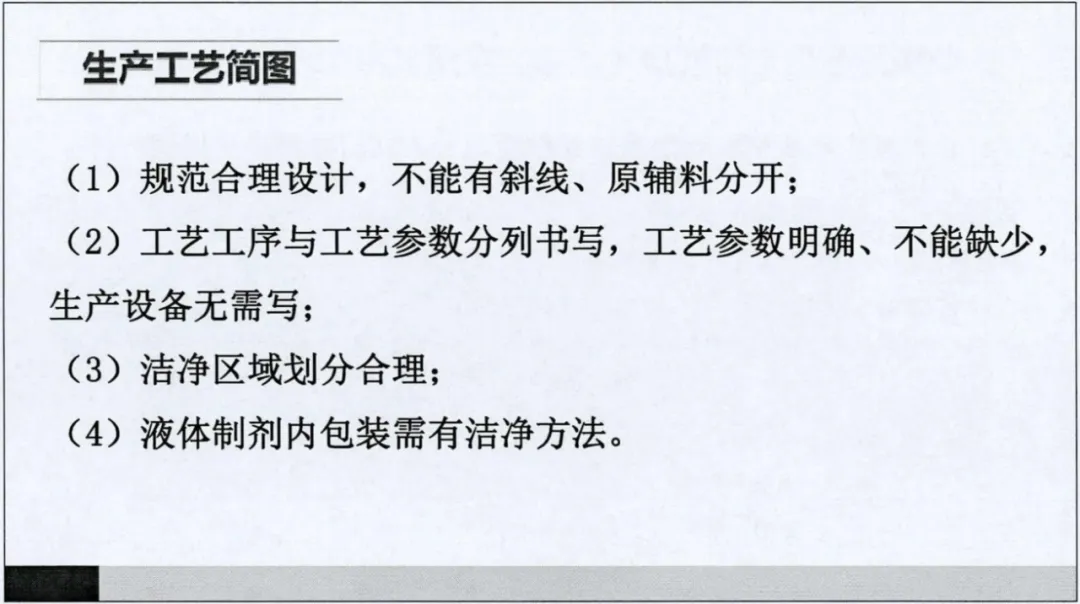 生产工艺简图

（1）规范合理设计，不能有斜线、原辅料分开；

（2）工艺工序与工艺参数分列书写，工艺参数明确、不能缺少，生产设备无需写；

（3）洁净区域划分合理；

（4）液体制剂内包装需有洁净方法。